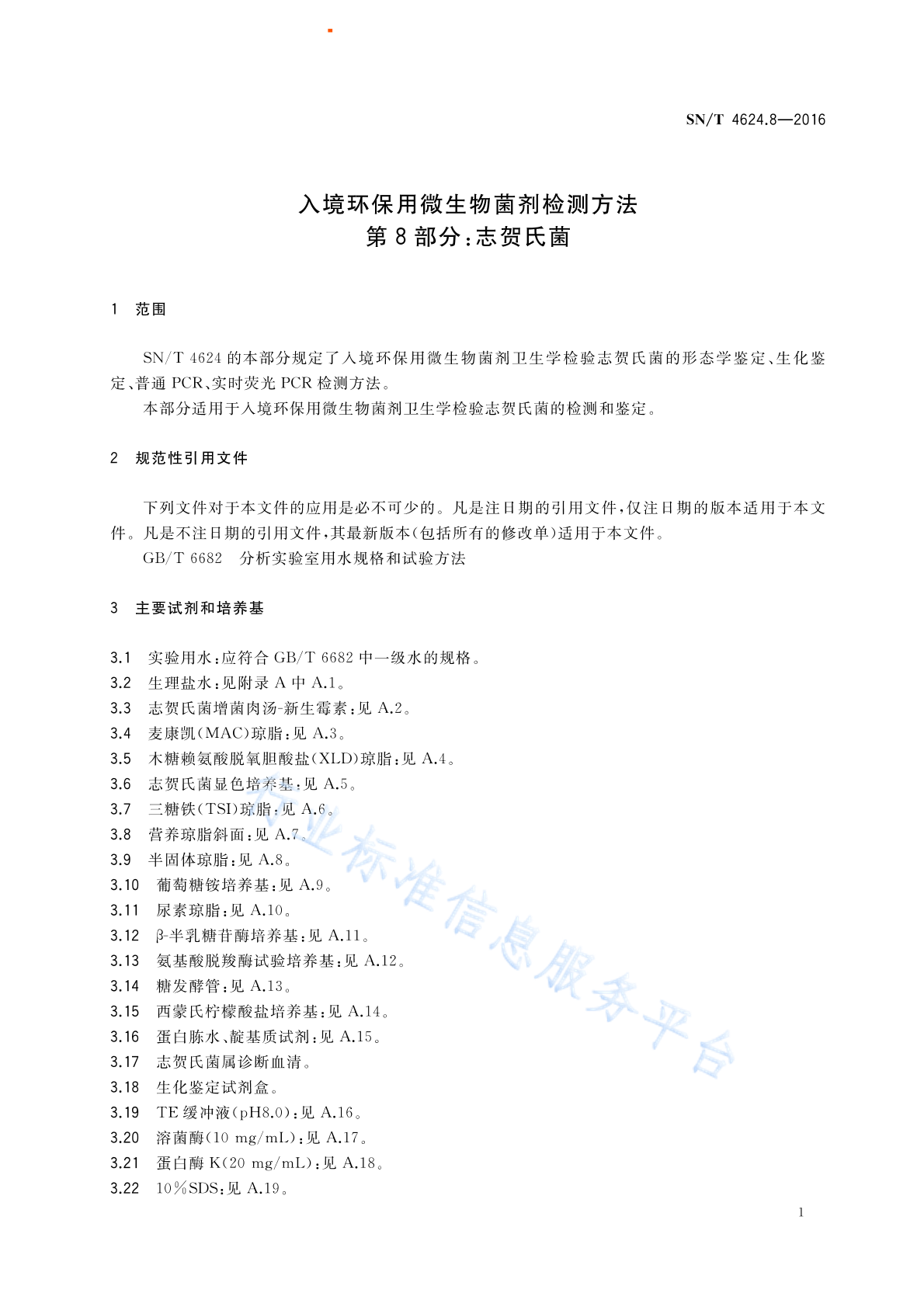 SN/T 4624.8—2016

入境环保用微生物菌剂检测方法
第 8 部分:志贺氏菌

1 范围

SN/T 4624 的本部分规定了入境环保用微生物菌剂卫生学检验志贺氏菌的形态学鉴定、生化鉴定、普通 PCR、实时荧光 PCR 检测方法。

本部分适用于入境环保用微生物菌剂卫生学检验志贺氏菌的检测和鉴定。

2 规范性引用文件

下列文件对于本文件的应用是必不可少的。凡是注日期的引用文件,仅注日期的版本适用于本文件。凡是不注日期的引用文件,其最新版本(包括所有的修改单)适用于本文件。

GB/T 6682 分析实验室用水规格和试验方法

3 主要试剂和培养基

3.1 实验用水:应符合 GB/T 6682 中一级水的规格。
3.2 生理盐水:见附录 A 中 A.1。
3.3 志贺氏菌增菌肉汤-新生霉素:见 A.2。
3.4 麦康凯(MAC)琼脂:见 A.3。
3.5 木糖赖氨酸脱氧胆酸盐(XLD)琼脂:见 A.4。
3.6 志贺氏菌显色培养基:见 A.5。
3.7 三糖铁(TSI)琼脂:见 A.6。
3.8 营养琼脂斜面:见 A.7。
3.9 半固体琼脂:见 A.8。
3.10 葡萄糖铵培养基:见 A.9。
3.11 尿素琼脂:见 A.10。
3.12 β-半乳糖苷酶培养基:见 A.11。
3.13 氨基酸脱羧酶试验培养基:见 A.12。
3.14 糖发酵管:见 A.13。
3.15 西蒙氏柠檬酸盐培养基:见 A.14。
3.16 蛋白胨水、靛基质试剂:见 A.15。
3.17 志贺氏菌属诊断血清。
3.18 生化鉴定试剂盒。
3.19 TE 缓冲液(pH8.0):见 A.16。
3.20 溶菌酶(10 mg/mL):见 A.17。
3.21 蛋白酶 K(20 mg/mL):见 A.18。
3.22 10%SDS:见 A.19。

行业标准信息服务平台

1